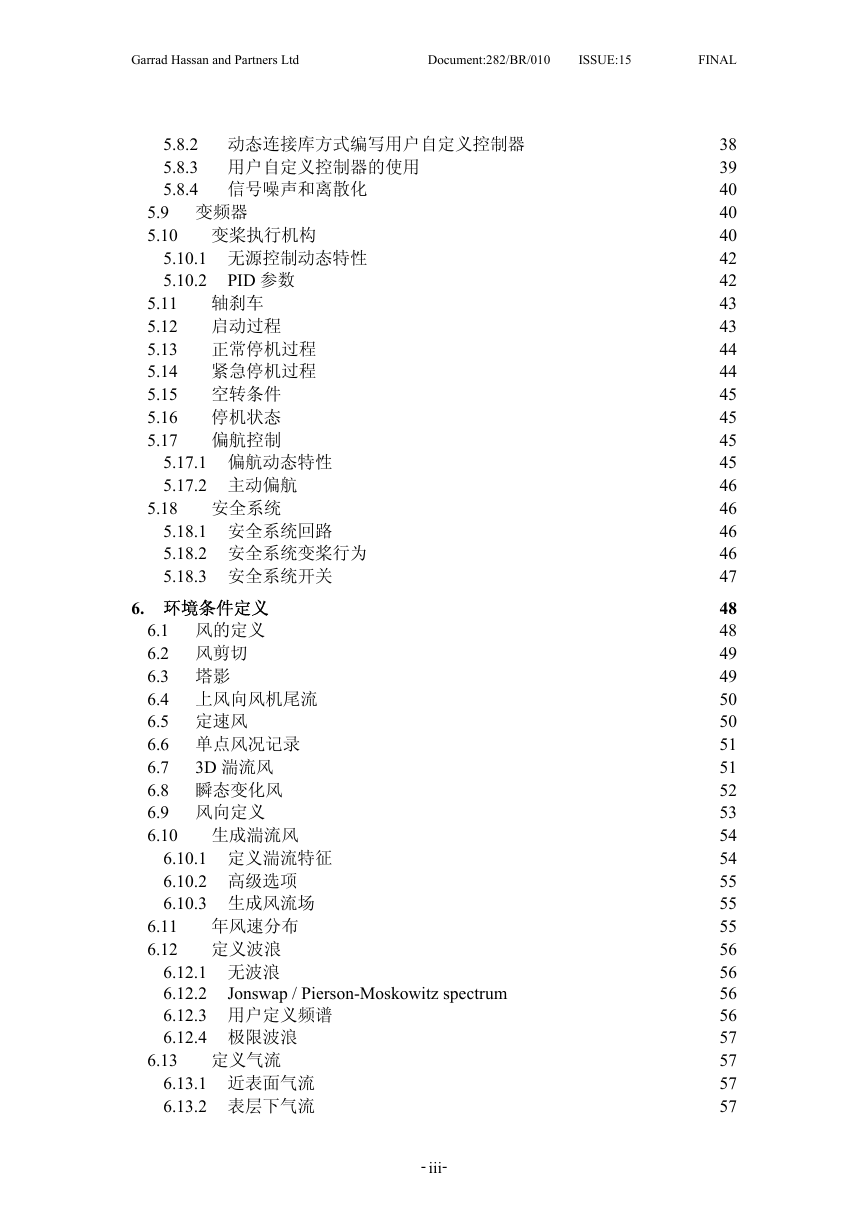 Garrad Hassan and Partners Ltd Document:282/BR/010 ISSUE:15 FINAL

5.8.2 动态连接库方式编写用户自定义控制器 38
5.8.3 用户自定义控制器的使用 39
5.8.4 信号噪声和离散化 40
5.9 变频器 40
5.10 变桨执行机构 40
5.10.1 无源控制动态特性 42
5.10.2 PID 参数 42
5.11 轴刹车 43
5.12 启动过程 43
5.13 正常停机过程 44
5.14 紧急停机过程 44
5.15 空转条件 45
5.16 停机状态 45
5.17 偏航控制 45
5.17.1 偏航动态特性 45
5.17.2 主动偏航 46
5.18 安全系统 46
5.18.1 安全系统回路 46
5.18.2 安全系统变桨行为 46
5.18.3 安全系统开关 47

6. 环境条件定义 48
6.1 风的定义 48
6.2 风剪切 49
6.3 塔影 49
6.4 上风向风机尾流 50
6.5 定速风 50
6.6 单点风况记录 51
6.7 3D 湍流风 51
6.8 瞬态变化风 52
6.9 风向定义 53
6.10 生成湍流风 54
6.10.1 定义湍流特征 54
6.10.2 高级选项 55
6.10.3 生成风流场 55
6.11 年风速分布 55
6.12 定义波浪 56
6.12.1 无波浪 56
6.12.2 Jonswap / Pierson-Moskowitz spectrum 56
6.12.3 用户定义频谱 56
6.12.4 极限波浪 57
6.13 定义气流 57
6.13.1 近表面气流 57
6.13.2 表层下气流 57

- iii-